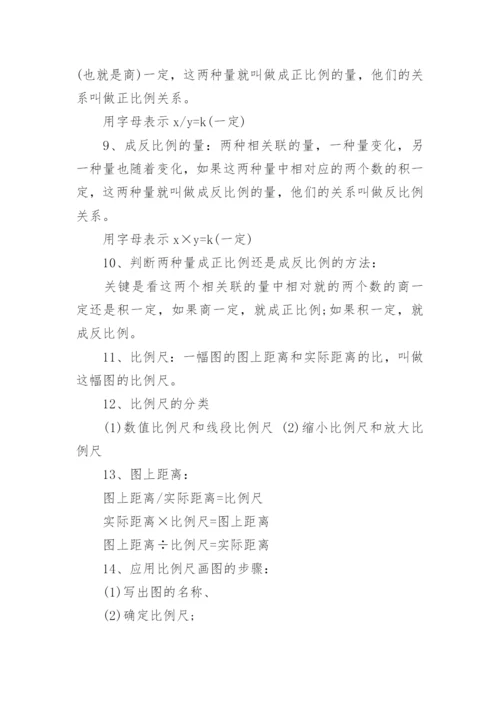 (也就是商)一定，这两种量就叫做成正比例的量，他们的关系叫做正比例关系。

用字母表示 x/y=k(一定)

9、成反比例的量：两种相关联的量，一种量变化，另一种量也随着变化，如果这两种量中相对应的两个数的积一定，这两种量就叫做成反比例的量，他们的关系叫做反比例关系。

用字母表示 x×y=k(一定)

10、判断两种量成正比例还是成反比例的方法：

关键是看这两个相关联的量中相对就的两个数的商一定还是积一定，如果商一定，就成正比例;如果积一定，就成反比例。

11、比例尺：一幅图的图上距离和实际距离的比，叫做这幅图的比例尺。

12、比例尺的分类

(1)数值比例尺和线段比例尺 (2)缩小比例尺和放大比例尺

13、图上距离：

图上距离/实际距离=比例尺

实际距离×比例尺=图上距离

图上距离÷比例尺=实际距离

14、应用比例尺画图的步骤：

(1)写出图的名称、

(2)确定比例尺;